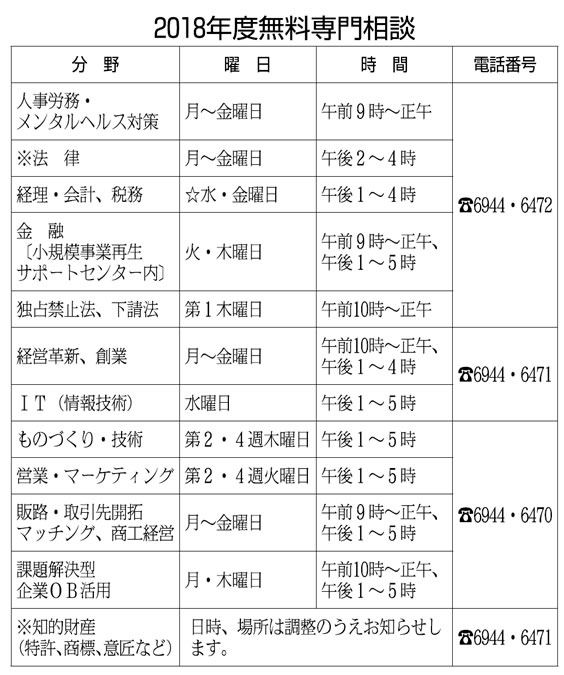 2018年度無料専門相談

| 分　野 | 曜　日 | 時　間 | 電話番号 |
|---|---|---|---|
| 人事労務・メンタルヘルス対策 | 月～金曜日 | 午前９時～正午 | ☎6944・6472 |
| ※法　律 | 月～金曜日 | 午後２～４時 | ☎6944・6472 |
| 経理・会計、税務 | ☆水・金曜日 | 午後１～４時 | ☎6944・6472 |
| 金　融〔小規模事業再生サポートセンター内〕 | 火・木曜日 | 午前９時～正午、午後１～５時 | ☎6944・6472 |
| 独占禁止法、下請法 | 第１木曜日 | 午前10時～正午 | ☎6944・6472 |
| 経営革新、創業 | 月～金曜日 | 午前10時～正午、午後１～４時 | ☎6944・6471 |
| ＩＴ（情報技術） | 水曜日 | 午後１～５時 | ☎6944・6471 |
| ものづくり・技術 | 第２・４週木曜日 | 午後１～５時 | ☎6944・6470 |
| 営業・マーケティング | 第２・４週火曜日 | 午後１～５時 | ☎6944・6470 |
| 販路・取引先開拓マッチング、商工経営 | 月～金曜日 | 午前９時～正午、午後１～５時 | ☎6944・6470 |
| 課題解決型企業ＯＢ活用 | 月・木曜日 | 午前10時～正午、午後１～５時 | ☎6944・6470 |
| ※知的財産（特許、商標、意匠など） | 日時、場所は調整のうえお知らせします。 | | ☎6944・6471 |